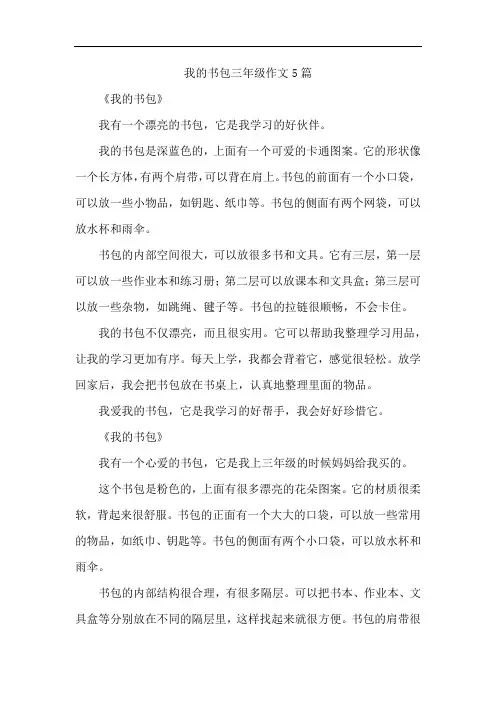 我的书包三年级作文5篇

《我的书包》

我有一个漂亮的书包，它是我学习的好伙伴。

我的书包是深蓝色的，上面有一个可爱的卡通图案。它的形状像一个长方体，有两个肩带，可以背在肩上。书包的前面有一个小口袋，可以放一些小物品，如钥匙、纸巾等。书包的侧面有两个网袋，可以放水杯和雨伞。

书包的内部空间很大，可以放很多书和文具。它有三层，第一层可以放一些作业本和练习册；第二层可以放课本和文具盒；第三层可以放一些杂物，如跳绳、毽子等。书包的拉链很顺畅，不会卡住。

我的书包不仅漂亮，而且很实用。它可以帮助我整理学习用品，让我的学习更加有序。每天上学，我都会背着它，感觉很轻松。放学回家后，我会把书包放在书桌上，认真地整理里面的物品。

我爱我的书包，它是我学习的好帮手，我会好好珍惜它。

《我的书包》

我有一个心爱的书包，它是我上三年级的时候妈妈给我买的。

这个书包是粉色的，上面有很多漂亮的花朵图案。它的材质很柔软，背起来很舒服。书包的正面有一个大大的口袋，可以放一些常用的物品，如纸巾、钥匙等。书包的侧面有两个小口袋，可以放水杯和雨伞。

书包的内部结构很合理，有很多隔层。可以把书本、作业本、文具盒等分别放在不同的隔层里，这样找起来就很方便。书包的肩带很